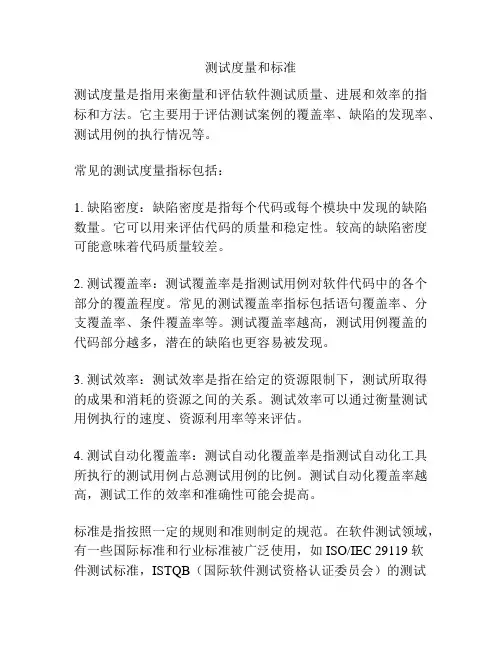 测试度量和标准

测试度量是指用来衡量和评估软件测试质量、进展和效率的指标和方法。它主要用于评估测试案例的覆盖率、缺陷的发现率、测试用例的执行情况等。

常见的测试度量指标包括：

1. 缺陷密度：缺陷密度是指每个代码或每个模块中发现的缺陷数量。它可以用来评估代码的质量和稳定性。较高的缺陷密度可能意味着代码质量较差。

2. 测试覆盖率：测试覆盖率是指测试用例对软件代码中的各个部分的覆盖程度。常见的测试覆盖率指标包括语句覆盖率、分支覆盖率、条件覆盖率等。测试覆盖率越高，测试用例覆盖的代码部分越多，潜在的缺陷也更容易被发现。

3. 测试效率：测试效率是指在给定的资源限制下，测试所取得的成果和消耗的资源之间的关系。测试效率可以通过衡量测试用例执行的速度、资源利用率等来评估。

4. 测试自动化覆盖率：测试自动化覆盖率是指测试自动化工具所执行的测试用例占总测试用例的比例。测试自动化覆盖率越高，测试工作的效率和准确性可能会提高。

标准是指按照一定的规则和准则制定的规范。在软件测试领域，有一些国际标准和行业标准被广泛使用，如 ISO/IEC 29119 软件测试标准，ISTQB（国际软件测试资格认证委员会）的测试